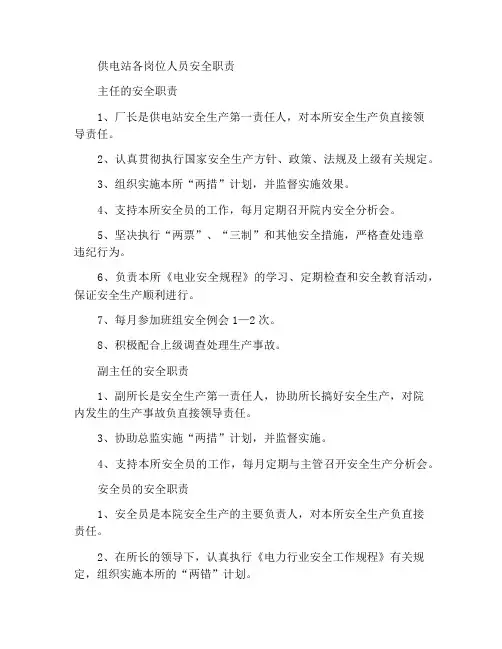 供电站各岗位人员安全职责

主任的安全职责

1、厂长是供电站安全生产第一责任人，对本所安全生产负直接领导责任。

2、认真贯彻执行国家安全生产方针、政策、法规及上级有关规定。

3、组织实施本所“两措”计划，并监督实施效果。

4、支持本所安全员的工作，每月定期召开院内安全分析会。

5、坚决执行“两票”、“三制”和其他安全措施，严格查处违章违纪行为。

6、负责本所《电业安全规程》的学习、定期检查和安全教育活动，保证安全生产顺利进行。

7、每月参加班组安全例会 1—2 次。

8、积极配合上级调查处理生产事故。

副主任的安全职责

1、副所长是安全生产第一责任人，协助所长搞好安全生产，对院内发生的生产事故负直接领导责任。

3、协助总监实施“两措”计划，并监督实施。

4、支持本所安全员的工作，每月定期与主管召开安全生产分析会。

安全员的安全职责

1、安全员是本院安全生产的主要负责人，对本所安全生产负直接责任。

2、在所长的领导下，认真执行《电力行业安全工作规程》有关规定，组织实施本所的“两错”计划。